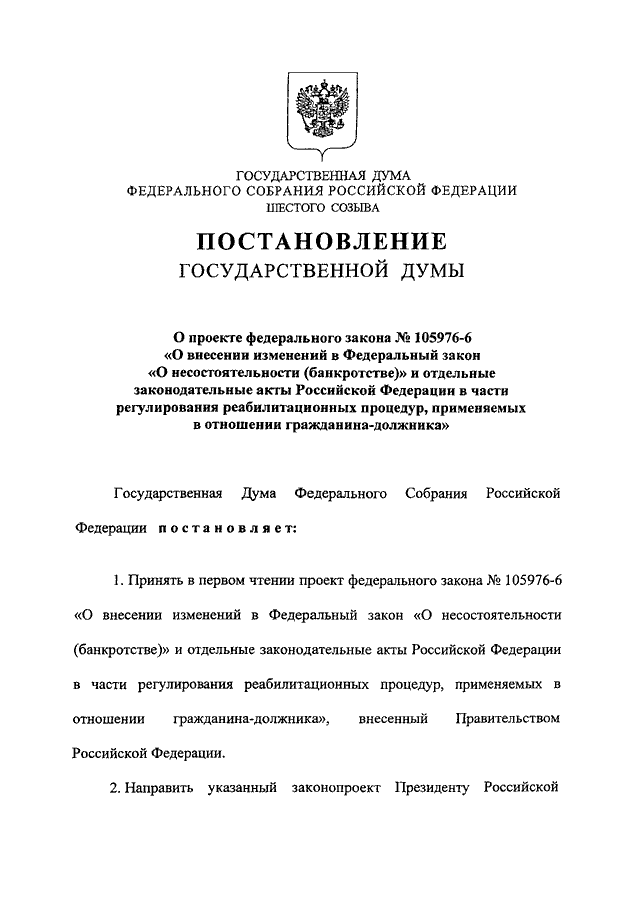 ГОСУДАРСТВЕННАЯ ДУМА
ФЕДЕРАЛЬНОГО СОБРАНИЯ РОССИЙСКОЙ ФЕДЕРАЦИИ
ШЕСТОГО СОЗЫВА

ПОСТАНОВЛЕНИЕ
ГОСУДАРСТВЕННОЙ ДУМЫ

О проекте федерального закона № 105976-6 «О внесении изменений в Федеральный закон «О несостоятельности (банкротстве)» и отдельные законодательные акты Российской Федерации в части регулирования реабилитационных процедур, применяемых в отношении гражданина-должника»

Государственная Дума Федерального Собрания Российской Федерации постановляет:

1. Принять в первом чтении проект федерального закона № 105976-6 «О внесении изменений в Федеральный закон «О несостоятельности (банкротстве)» и отдельные законодательные акты Российской Федерации в части регулирования реабилитационных процедур, применяемых в отношении гражданина-должника», внесенный Правительством Российской Федерации.

2. Направить указанный законопроект Президенту Российской